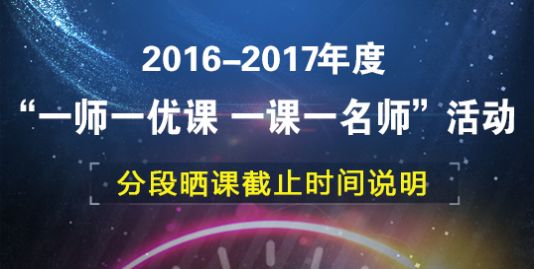 2016–2017年度

“一师一优课 一课一名师”活动

分段晒课截止时间说明